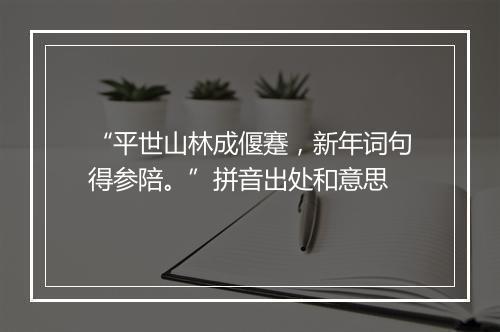 “平世山林成偃蹇，新年词句得参陪。”拼音出处和意思